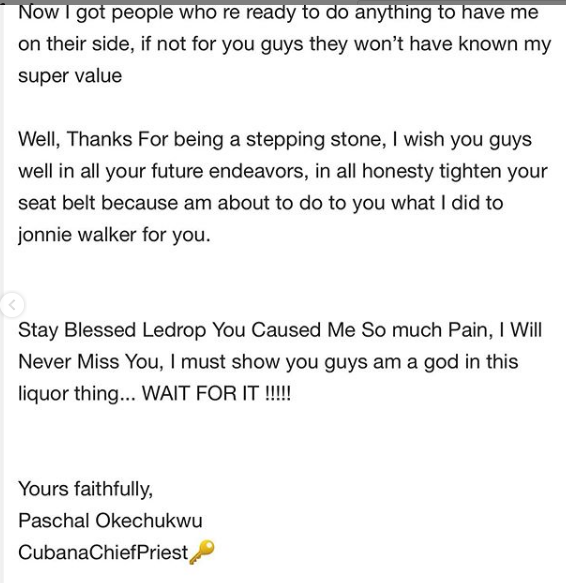 Now I got people who re ready to do anything to have me on their side, if not for you guys they won't have known my super value

Well, Thanks For being a stepping stone, I wish you guys well in all your future endeavors, in all honesty tighten your seat belt because am about to do to you what I did to jonnie walker for you.

Stay Blessed Ledrop You Caused Me So much Pain, I Will Never Miss You, I must show you guys am a god in this liquor thing... WAIT FOR IT !!!!!

Yours faithfully,
Paschal Okechukwu
CubanaChiefPriest🔑